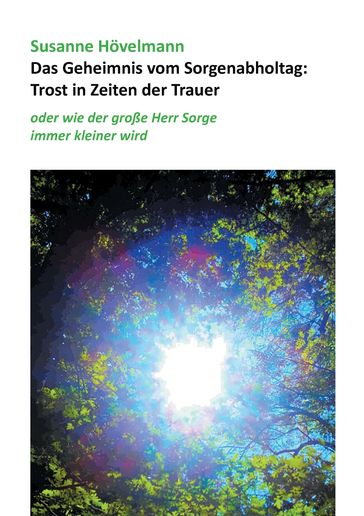 Susanne Hövelmann

Das Geheimnis vom Sorgenabholtag: Trost in Zeiten der Trauer

oder wie der große Herr Sorge immer kleiner wird